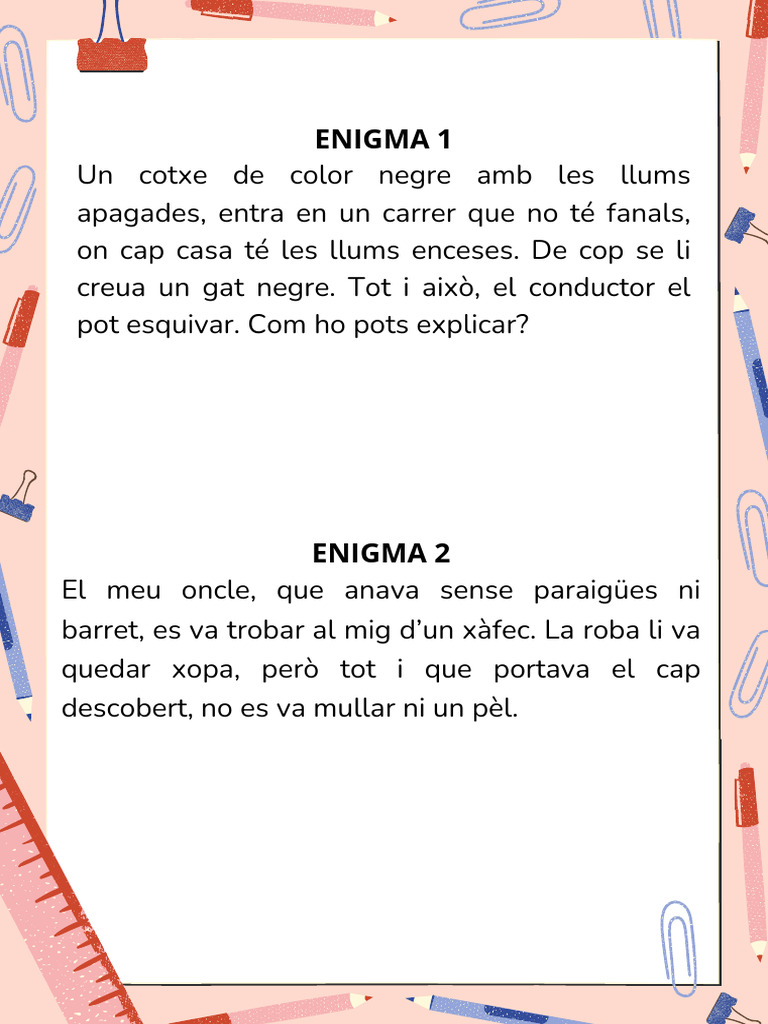 ENIGMA 1
Un cotxe de color negre amb les llums apagades, entra en un carrer que no té fanals, on cap casa té les llums enceses. De cop se li creua un gat negre. Tot i això, el conductor el pot esquivar. Com ho pots explicar?

ENIGMA 2
El meu oncle, que anava sense paraigües ni barret, es va trobar al mig d'un xàfec. La roba li va quedar xopa, però tot i que portava el cap descobert, no es va mullar ni un pèl.